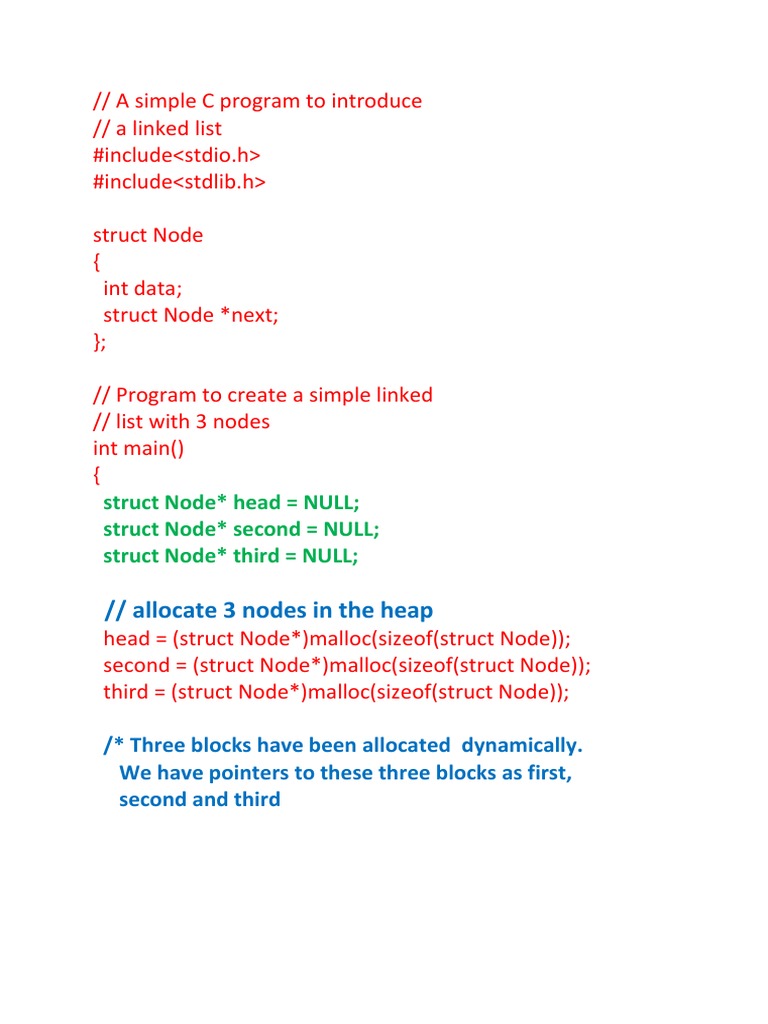 // A simple C program to introduce
// a linked list
#include<stdio.h>
#include<stdlib.h>

struct Node
{
 int data;
 struct Node *next;
};

// Program to create a simple linked
// list with 3 nodes
int main()
{
 struct Node* head = NULL;
 struct Node* second = NULL;
 struct Node* third = NULL;

 // allocate 3 nodes in the heap
 head = (struct Node*)malloc(sizeof(struct Node));
 second = (struct Node*)malloc(sizeof(struct Node));
 third = (struct Node*)malloc(sizeof(struct Node));

 /* Three blocks have been allocated dynamically.
 We have pointers to these three blocks as first,
 second and third